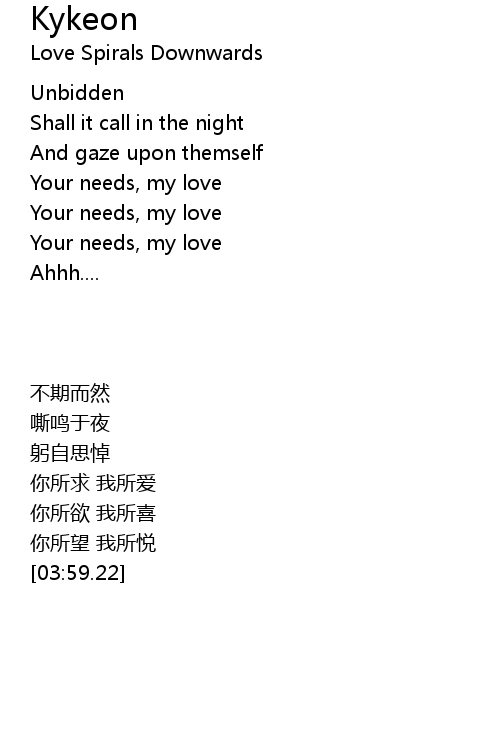 Kykeon
Love Spirals Downwards

Unbidden
Shall it call in the night
And gaze upon themself
Your needs, my love
Your needs, my love
Your needs, my love
Ahhh....

不期而然
嘶鸣于夜
躬自思悼
你所求 我所爱
你所欲 我所喜
你所望 我所悦
[03:59.22]